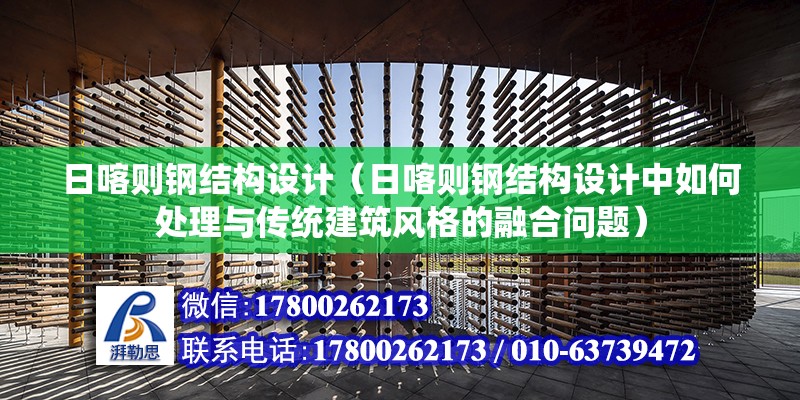 日喀则钢结构设计（日喀则钢结构设计中如何处理与传统建筑风格的融合问题）

湃勒思

微信:17800262173

联系电话:17800262173 / 010-63739472